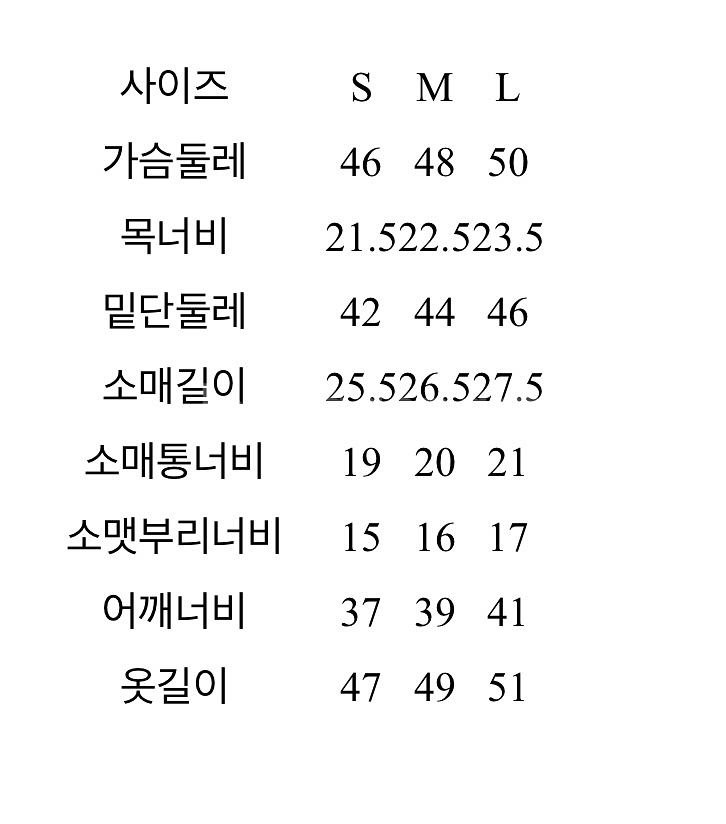 | 사이즈 | S | M | L |
|---|---|---|---|
| 가슴둘레 | 46 | 48 | 50 |
| 목너비 | 21.5 | 22.5 | 23.5 |
| 밑단둘레 | 42 | 44 | 46 |
| 소매길이 | 25.5 | 26.5 | 27.5 |
| 소매통너비 | 19 | 20 | 21 |
| 소맷부리너비 | 15 | 16 | 17 |
| 어깨너비 | 37 | 39 | 41 |
| 옷길이 | 47 | 49 | 51 |